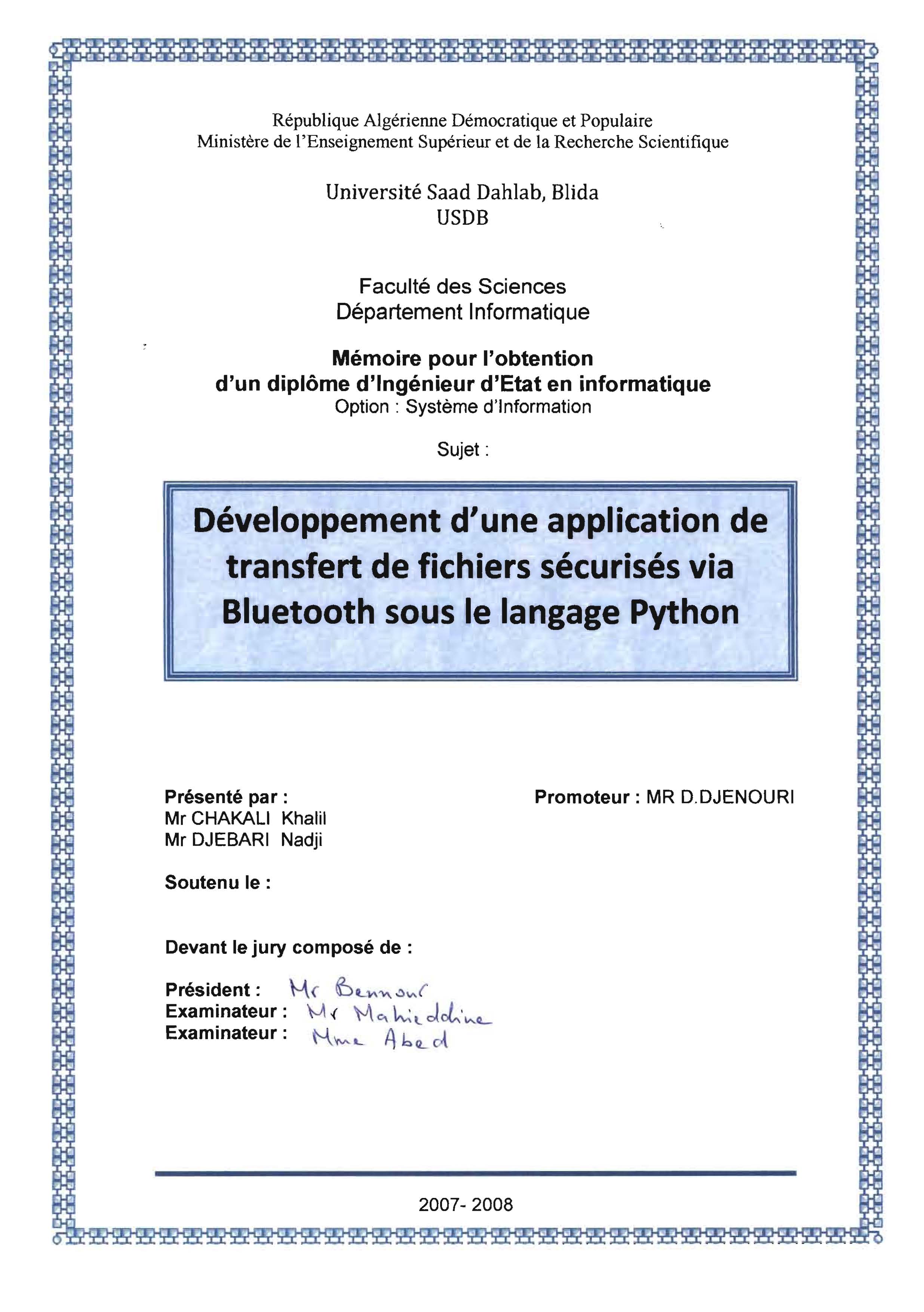 République Algérienne Démocratique et Populaire
Ministère de l'Enseignement Supérieur et de la Recherche Scientifique

Université Saad Dahlab, Blida
USDB

Faculté des Sciences
Département Informatique

Mémoire pour l'obtention
d'un diplôme d'Ingénieur d'Etat en informatique
Option : Système d'Information

Sujet :

Développement d'une application de transfert de fichiers sécurisés via Bluetooth sous le langage Python

Présenté par :
Mr CHAKALI Khalil
Mr DJEBARI Nadji

Promoteur : MR D.DJENOURI

Soutenu le :

Devant le jury composé de :

Président : Mr Bennour
Examinateur : Mr Mahieddine
Examinateur : Mme Abed

2007- 2008